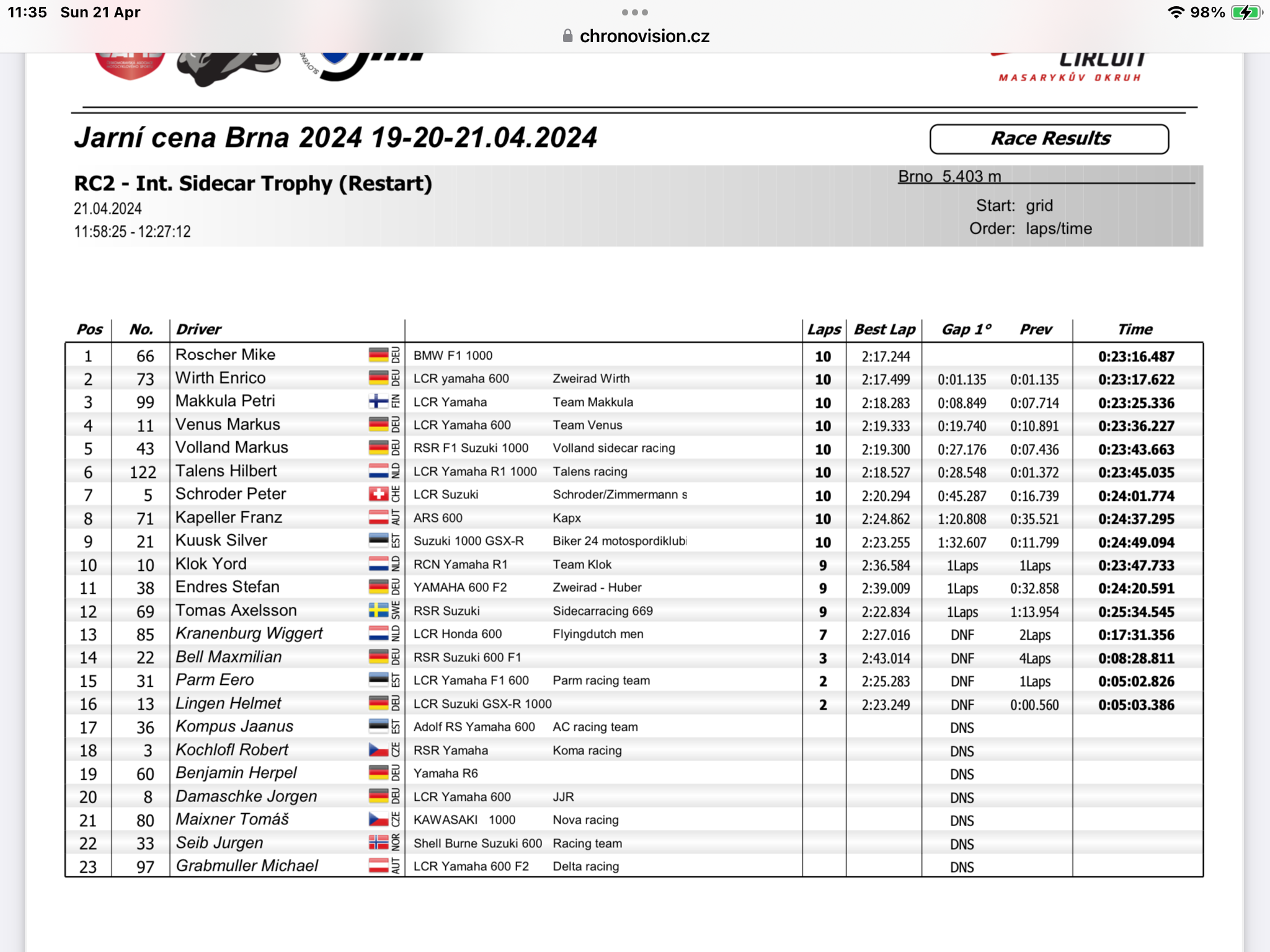 11:35 Sun 21 Apr

98%

chronovision.cz

CIRCUIT
MASARYKŮV OKRUH

Jarní cena Brna 2024 19-20-21.04.2024

Race Results

RC2 - Int. Sidecar Trophy (Restart)
21.04.2024
11:58:25 - 12:27:12

Brno 5.403 m
Start: grid
Order: laps/time

| Pos | No. | Driver | | | | Laps | Best Lap | Gap 1° | Prev | Time |
|---|---|---|---|---|---|---|---|---|---|---|
| 1 | 66 | Roscher Mike | DEU | BMW F1 1000 | | 10 | 2:17.244 | | | 0:23:16.487 |
| 2 | 73 | Wirth Enrico | DEU | LCR yamaha 600 | Zweirad Wirth | 10 | 2:17.499 | 0:01.135 | 0:01.135 | 0:23:17.622 |
| 3 | 99 | Makkula Petri | FIN | LCR Yamaha | Team Makkula | 10 | 2:18.283 | 0:08.849 | 0:07.714 | 0:23:25.336 |
| 4 | 11 | Venus Markus | DEU | LCR Yamaha 600 | Team Venus | 10 | 2:19.333 | 0:19.740 | 0:10.891 | 0:23:36.227 |
| 5 | 43 | Volland Markus | DEU | RSR F1 Suzuki 1000 | Volland sidecar racing | 10 | 2:19.300 | 0:27.176 | 0:07.436 | 0:23:43.663 |
| 6 | 122 | Talens Hilbert | NLD | LCR Yamaha R1 1000 | Talens racing | 10 | 2:18.527 | 0:28.548 | 0:01.372 | 0:23:45.035 |
| 7 | 5 | Schroder Peter | CHE | LCR Suzuki | Schroder/Zimmermann s | 10 | 2:20.294 | 0:45.287 | 0:16.739 | 0:24:01.774 |
| 8 | 71 | Kapeller Franz | AUT | ARS 600 | Kapx | 10 | 2:24.862 | 1:20.808 | 0:35.521 | 0:24:37.295 |
| 9 | 21 | Kuusk Silver | EST | Suzuki 1000 GSX-R | Biker 24 motospordiklubi | 10 | 2:23.255 | 1:32.607 | 0:11.799 | 0:24:49.094 |
| 10 | 10 | Klok Yord | NLD | RCN Yamaha R1 | Team Klok | 9 | 2:36.584 | 1Laps | 1Laps | 0:23:47.733 |
| 11 | 38 | Endres Stefan | DEU | YAMAHA 600 F2 | Zweirad - Huber | 9 | 2:39.009 | 1Laps | 0:32.858 | 0:24:20.591 |
| 12 | 69 | Tomas Axelsson | SWE | RSR Suzuki | Sidecarracing 669 | 9 | 2:22.834 | 1Laps | 1:13.954 | 0:25:34.545 |
| 13 | 85 | Kranenburg Wiggert | NLD | LCR Honda 600 | Flyingdutch men | 7 | 2:27.016 | DNF | 2Laps | 0:17:31.356 |
| 14 | 22 | Bell Maxmilian | DEU | RSR Suzuki 600 F1 | | 3 | 2:43.014 | DNF | 4Laps | 0:08:28.811 |
| 15 | 31 | Parm Eero | EST | LCR Yamaha F1 600 | Parm racing team | 2 | 2:25.283 | DNF | 1Laps | 0:05:02.826 |
| 16 | 13 | Lingen Helmet | DEU | LCR Suzuki GSX-R 1000 | | 2 | 2:23.249 | DNF | 0:00.560 | 0:05:03.386 |
| 17 | 36 | Kompus Jaanus | EST | Adolf RS Yamaha 600 | AC racing team | | | DNS | | |
| 18 | 3 | Kochlofl Robert | CZE | RSR Yamaha | Koma racing | | | DNS | | |
| 19 | 60 | Benjamin Herpel | DEU | Yamaha R6 | | | | DNS | | |
| 20 | 8 | Damaschke Jorgen | DEU | LCR Yamaha 600 | JJR | | | DNS | | |
| 21 | 80 | Maixner Tomáš | CZE | KAWASAKI 1000 | Nova racing | | | DNS | | |
| 22 | 33 | Seib Jurgen | NOR | Shell Burne Suzuki 600 | Racing team | | | DNS | | |
| 23 | 97 | Grabmuller Michael | AUT | LCR Yamaha 600 F2 | Delta racing | | | DNS | | |